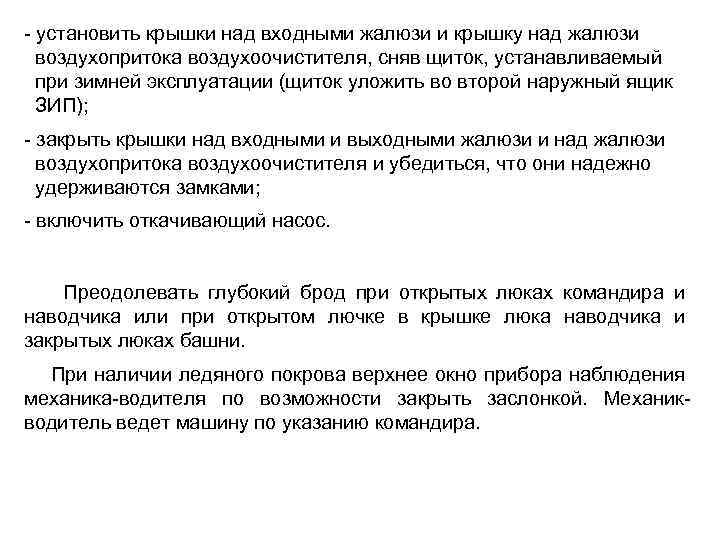 - установить крышки над входными жалюзи и крышку над жалюзи воздухопритока воздухоочистителя, сняв щиток, устанавливаемый при зимней эксплуатации (щиток уложить во второй наружный ящик ЗИП);

- закрыть крышки над входными и выходными жалюзи и над жалюзи воздухопритока воздухоочистителя и убедиться, что они надежно удерживаются замками;

- включить откачивающий насос.

Преодолевать глубокий брод при открытых люках командира и наводчика или при открытом лючке в крышке люка наводчика и закрытых люках башни.

При наличии ледяного покрова верхнее окно прибора наблюдения механика-водителя по возможности закрыть заслонкой. Механик-водитель ведет машину по указанию командира.